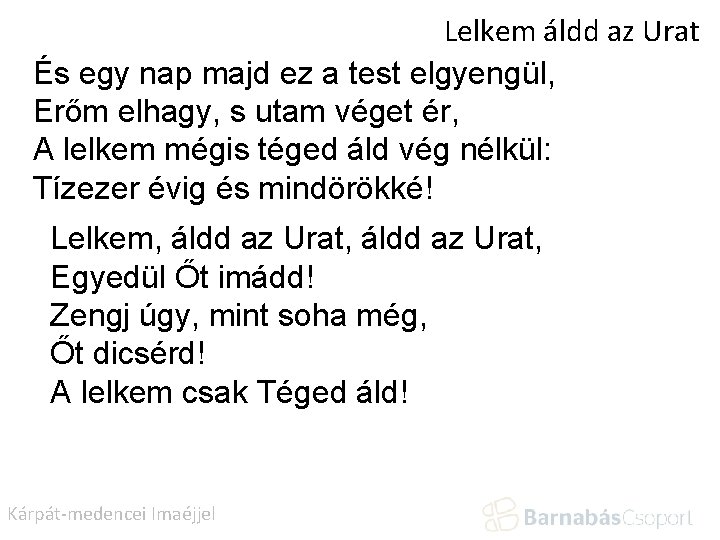 Lelkem áldd az Urat

És egy nap majd ez a test elgyengül,
Erőm elhagy, s utam véget ér,
A lelkem mégis téged áld vég nélkül:
Tízezer évig és mindörökké!

Lelkem, áldd az Urat, áldd az Urat,
Egyedül Őt imádd!
Zengj úgy, mint soha még,
Őt dicsérd!
A lelkem csak Téged áld!

Kárpát-medencei Imaéjjel

BarnabásCsoport